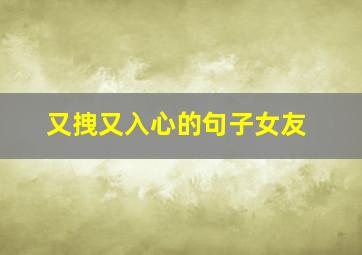 又拽又入心的句子女友